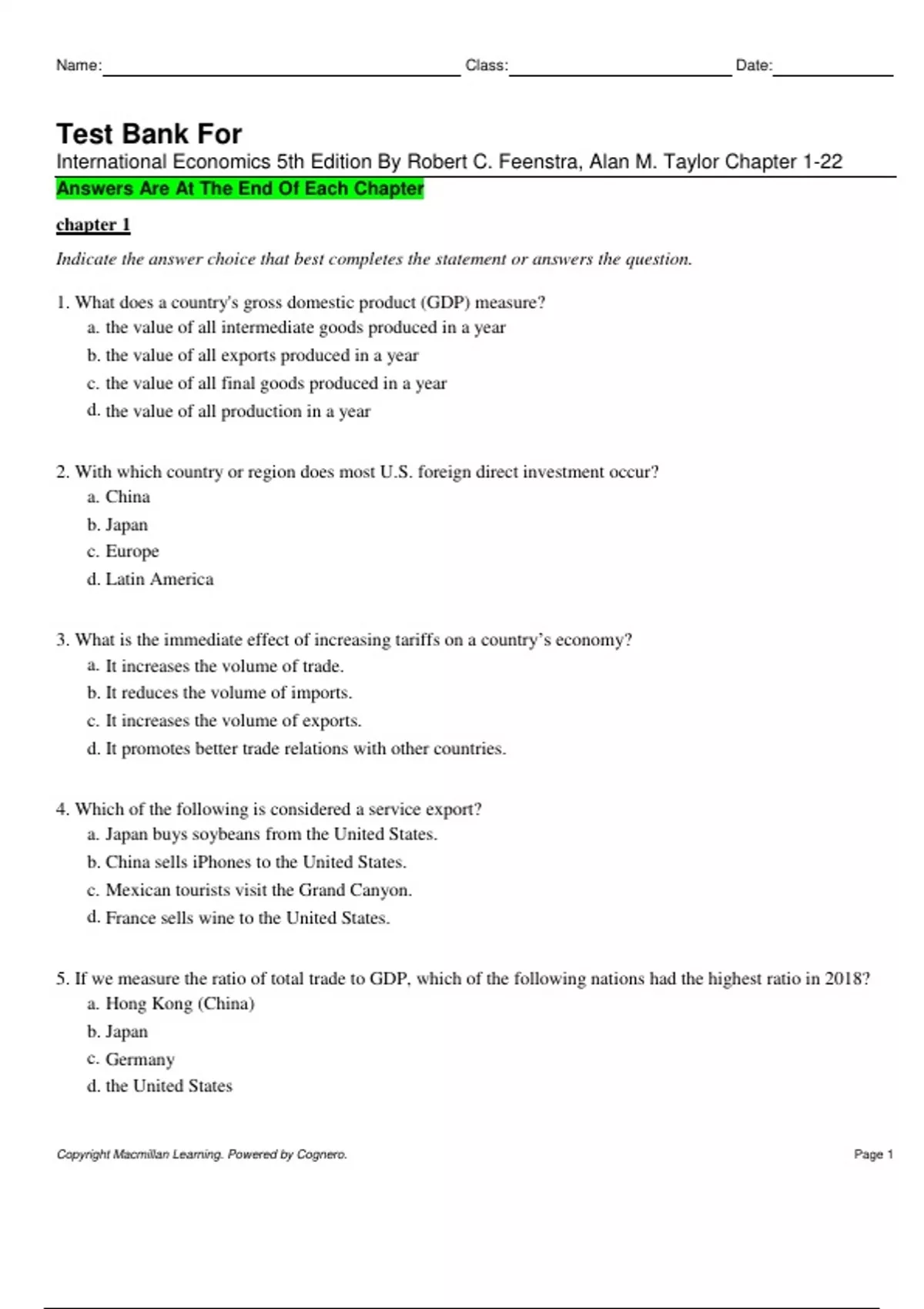 Name: Class: Date:

Test Bank For
International Economics 5th Edition By Robert C. Feenstra, Alan M. Taylor Chapter 1-22
Answers Are At The End Of Each Chapter

chapter 1

Indicate the answer choice that best completes the statement or answers the question.

1. What does a country's gross domestic product (GDP) measure?
a. the value of all intermediate goods produced in a year
b. the value of all exports produced in a year
c. the value of all final goods produced in a year
d. the value of all production in a year

2. With which country or region does most U.S. foreign direct investment occur?
a. China
b. Japan
c. Europe
d. Latin America

3. What is the immediate effect of increasing tariffs on a country's economy?
a. It increases the volume of trade.
b. It reduces the volume of imports.
c. It increases the volume of exports.
d. It promotes better trade relations with other countries.

4. Which of the following is considered a service export?
a. Japan buys soybeans from the United States.
b. China sells iPhones to the United States.
c. Mexican tourists visit the Grand Canyon.
d. France sells wine to the United States.

5. If we measure the ratio of total trade to GDP, which of the following nations had the highest ratio in 2018?
a. Hong Kong (China)
b. Japan
c. Germany
d. the United States

Copyright Macmillan Learning. Powered by Cognero.
Page 1